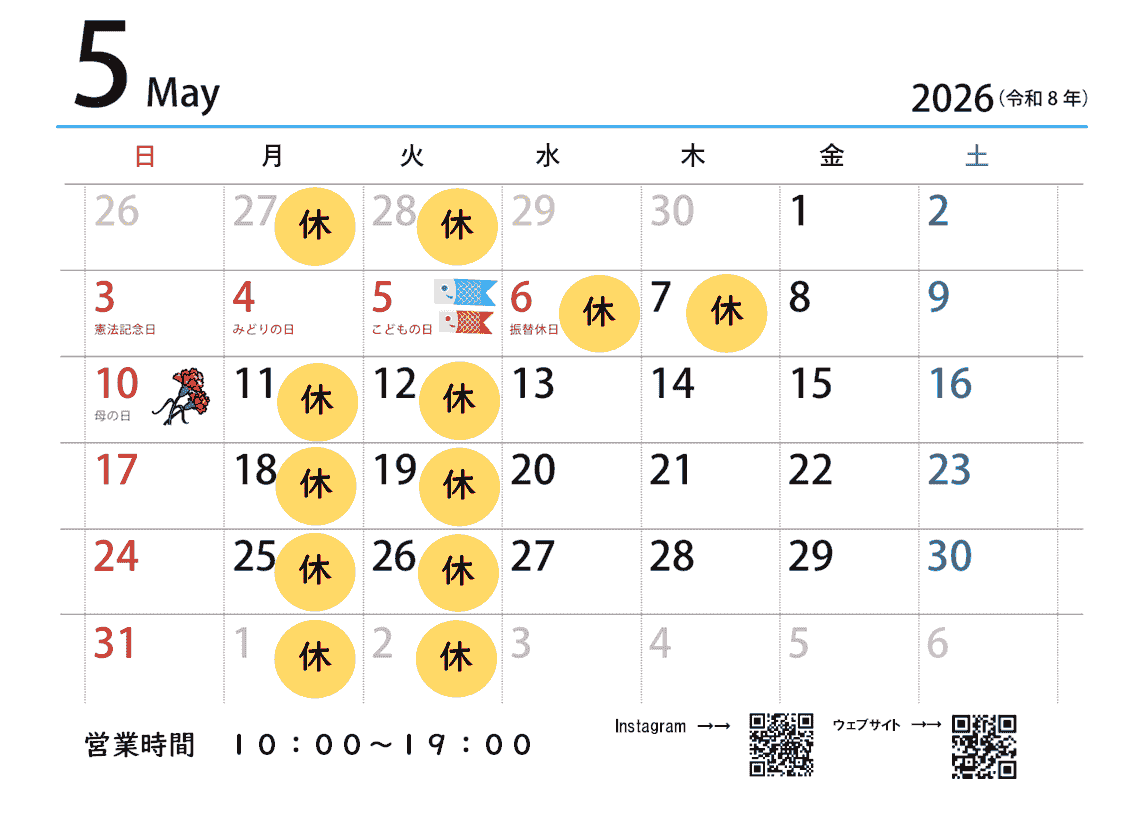 5 May

2026(令和8年)

| 日 | 月 | 火 | 水 | 木 | 金 | 土 |
|---|---|---|---|---|---|---|
| 26 | 27 休 | 28 休 | 29 | 30 | 1 | 2 |
| 3 憲法記念日 | 4 みどりの日 | 5 こどもの日 | 6 振替休日 休 | 7 休 | 8 | 9 |
| 10 母の日 | 11 休 | 12 休 | 13 | 14 | 15 | 16 |
| 17 | 18 休 | 19 休 | 20 | 21 | 22 | 23 |
| 24 | 25 休 | 26 休 | 27 | 28 | 29 | 30 |
| 31 | 1 休 | 2 休 | 3 | 4 | 5 | 6 |

営業時間 10:00~19:00

Instagram →→

ウェブサイト →→